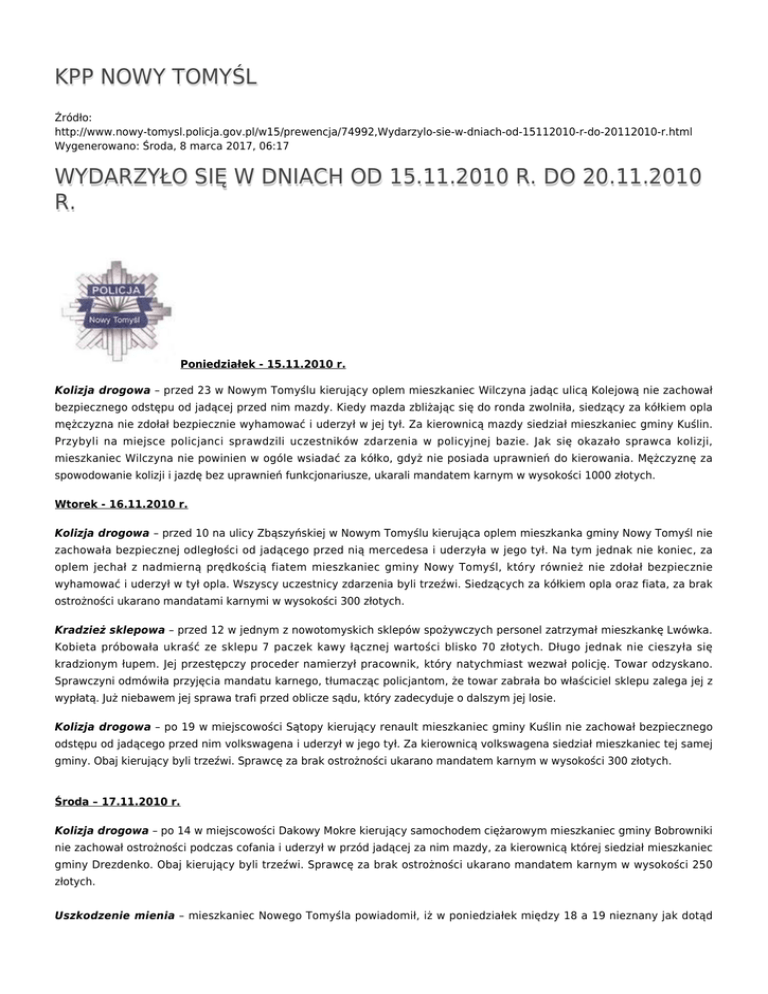 KPP NOWY TOMYŚL

Źródło: http://www.nowy-tomysl.policja.gov.pl/w15/prewencja/74992,Wydarzylo-sie-w-dniach-od-15112010-r-do-20112010-r.html
Wygenerowano: Środa, 8 marca 2017, 06:17

WYDARZYŁO SIĘ W DNIACH OD 15.11.2010 R. DO 20.11.2010 R.

POLICJA
Nowy Tomyśl

Poniedziałek - 15.11.2010 r.

Kolizja drogowa – przed 23 w Nowym Tomyślu kierujący oplem mieszkaniec Wilczyna jadąc ulicą Kolejową nie zachował bezpiecznego odstępu od jadącej przed nim mazdy. Kiedy mazda zbliżając się do ronda zwolniła, siedzący za kółkiem opla mężczyzna nie zdołał bezpiecznie wyhamować i uderzył w jej tył. Za kierownicą mazdy siedział mieszkaniec gminy Kuślin. Przybyli na miejsce policjanci sprawdzili uczestników zdarzenia w policyjnej bazie. Jak się okazało sprawca kolizji, mieszkaniec Wilczyna nie powinien w ogóle wsiadać za kółko, gdyż nie posiada uprawnień do kierowania. Mężczyznę za spowodowanie kolizji i jazdę bez uprawnień funkcjonariusze, ukarali mandatem karnym w wysokości 1000 złotych.

Wtorek - 16.11.2010 r.

Kolizja drogowa – przed 10 na ulicy Zbąszyńskiej w Nowym Tomyślu kierująca oplem mieszkanka gminy Nowy Tomyśl nie zachowała bezpiecznej odległości od jadącego przed nią mercedesa i uderzyła w jego tył. Na tym jednak nie koniec, za oplem jechał z nadmierną prędkością fiatem mieszkaniec gminy Nowy Tomyśl, który również nie zdołał bezpiecznie wyhamować i uderzył w tył opla. Wszyscy uczestnicy zdarzenia byli trzeźwi. Siedzących za kółkiem opla oraz fiata, za brak ostrożności ukarano mandatami karnymi w wysokości 300 złotych.

Kradzież sklepowa – przed 12 w jednym z nowotomyskich sklepów spożywczych personel zatrzymał mieszkankę Lwówka. Kobieta próbowała ukraść ze sklepu 7 paczek kawy łącznej wartości blisko 70 złotych. Długo jednak nie cieszyła się kradzionym łupem. Jej przestępczy proceder namierzył pracownik, który natychmiast wezwał policję. Towar odzyskano. Sprawczyni odmówiła przyjęcia mandatu karnego, tłumacząc policjantom, że towar zabrała bo właściciel sklepu zalega jej z wypłatą. Już niebawem jej sprawa trafi przed oblicze sądu, który zadecyduje o dalszym jej losie.

Kolizja drogowa – po 19 w miejscowości Sątopy kierujący renault mieszkaniec gminy Kuślin nie zachował bezpiecznego odstępu od jadącego przed nim volkswagena i uderzył w jego tył. Za kierownicą volkswagena siedział mieszkaniec tej samej gminy. Obaj kierujący byli trzeźwi. Sprawcę za brak ostrożności ukarano mandatem karnym w wysokości 300 złotych.

Środa – 17.11.2010 r.

Kolizja drogowa – po 14 w miejscowości Dakowy Mokre kierujący samochodem ciężarowym mieszkaniec gminy Bobrowniki nie zachował ostrożności podczas cofania i uderzył w przód jadącej za nim mazdy, za kierownicą której siedział mieszkaniec gminy Drezdenko. Obaj kierujący byli trzeźwi. Sprawcę za brak ostrożności ukarano mandatem karnym w wysokości 250 złotych.

Uszkodzenie mienia – mieszkaniec Nowego Tomyśla powiadomił, iż w poniedziałek między 18 a 19 nieznany jak dotąd